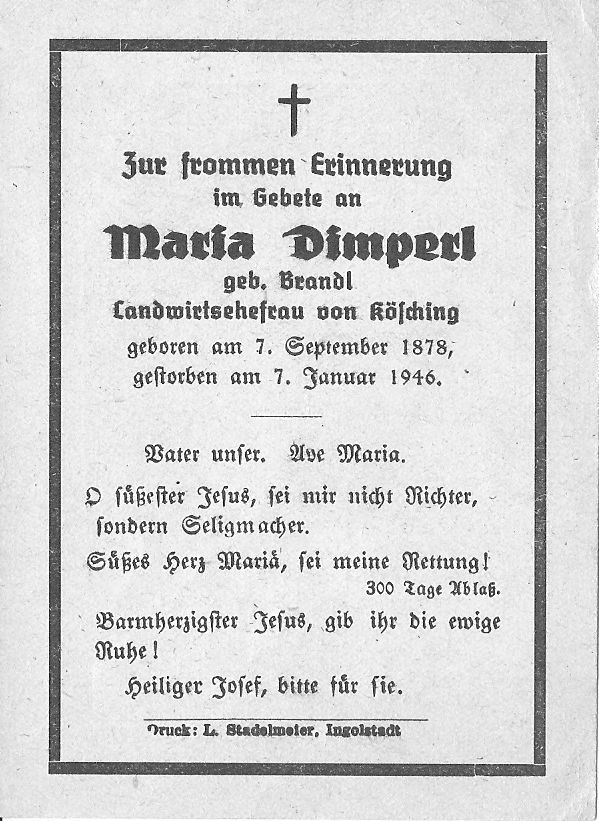 Zur frommen Erinnerung
im Gebete an

Maria Dimperl
geb. Brandl
Landwirtsehefrau von Kösching
geboren am 7. September 1878,
gestorben am 7. Januar 1946.

Vater unser. Ave Maria.

O süßester Jesus, sei mir nicht Richter, sondern Seligmacher.

Süßes Herz Mariä, sei meine Rettung!
300 Tage Ablaß.

Barmherzigster Jesus, gib ihr die ewige Ruhe!

Heiliger Josef, bitte für sie.

Druck: L. Stadelmeier, Ingolstadt